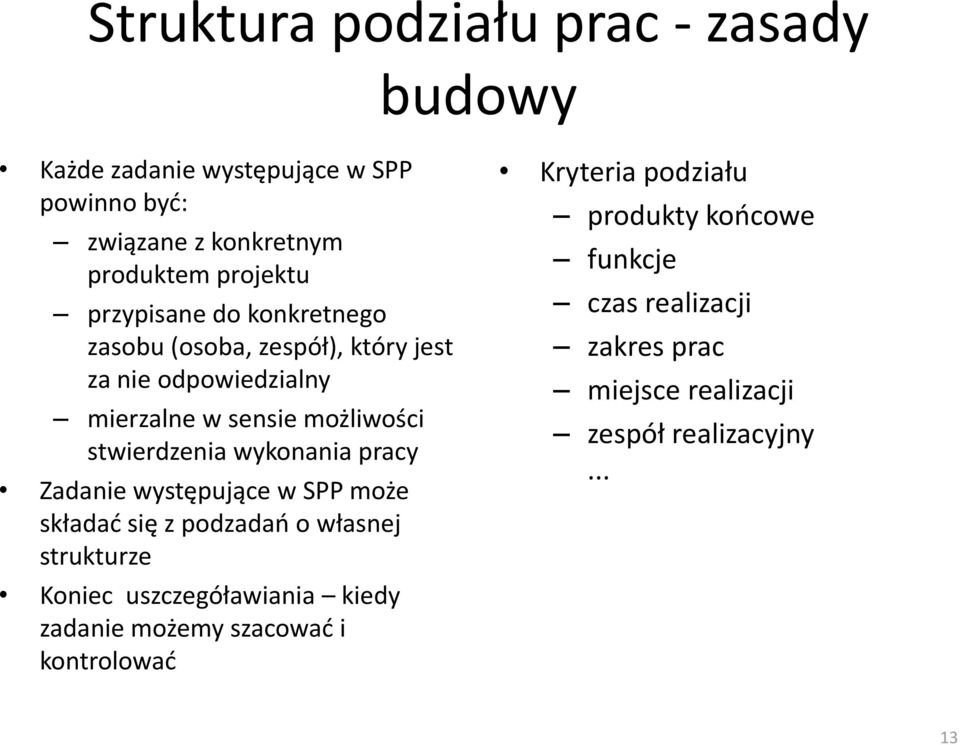 Struktura podziału prac - zasady budowy

• Każde zadanie występujące w SPP powinno być:
– związane z konkretnym produktem projektu
– przypisane do konkretnego zasobu (osoba, zespół), który jest za nie odpowiedzialny
– mierzalne w sensie możliwości stwierdzenia wykonania pracy
• Zadanie występujące w SPP może składać się z podzadań o własnej strukturze
• Koniec uszczegóławiania – kiedy zadanie możemy szacować i kontrolować

• Kryteria podziału
– produkty końcowe
– funkcje
– czas realizacji
– zakres prac
– miejsce realizacji
– zespół realizacyjny
...

13